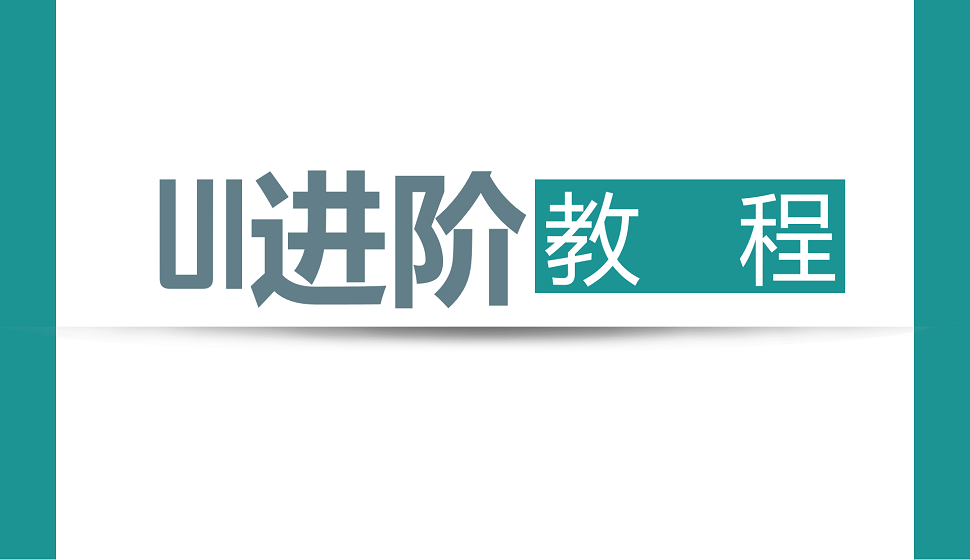 UI进阶 教 程